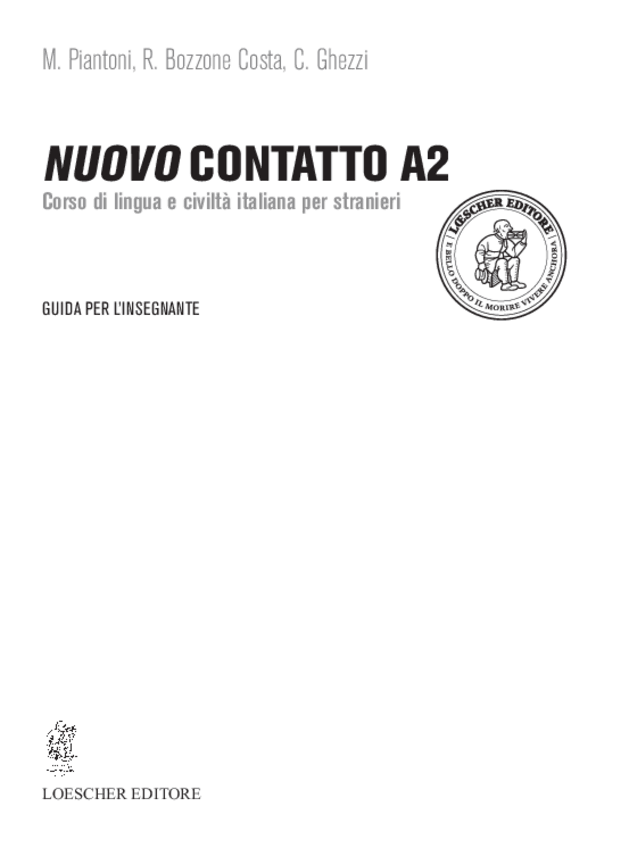 M. Piantoni, R. Bozzone Costa, C. Ghezzi

NUOVO CONTATTO A2

Corso di lingua e civiltà italiana per stranieri

LOESCHER EDITORE

E BELLO DOPPO IL MORIRE VIVERE ANCHORA

GUIDA PER L'INSEGNANTE

LOESCHER EDITORE